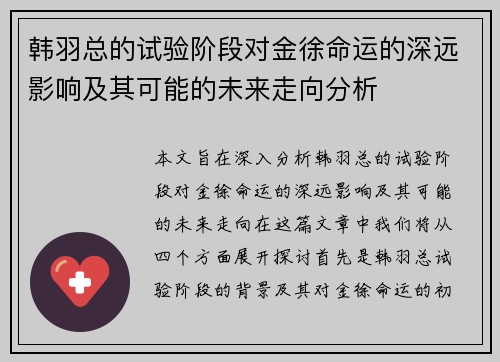 韩羽总的试验阶段对金徐命运的深远影响及其可能的未来走向分析

本文旨在深入分析韩羽总的试验阶段对金徐命运的深远影响及其可能的未来走向在这篇文章中我们将从四个方面展开探讨首先是韩羽总试验阶段的背景及其对金徐命运的初